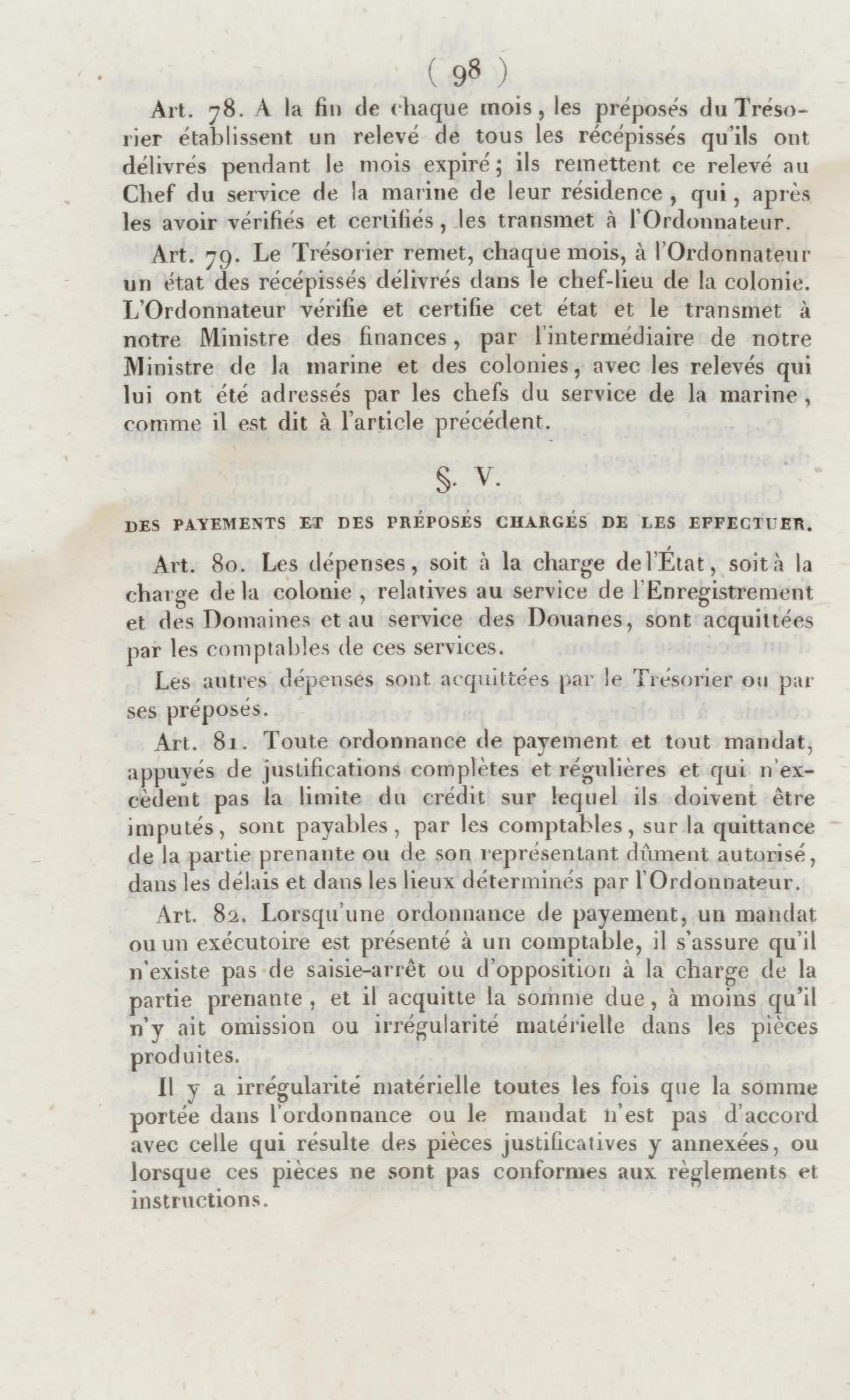 ( 98 )

Art. 78. A la fin de chaque mois, les préposés du Trésorier établissent un relevé de tous les récépissés qu'ils ont délivrés pendant le mois expiré; ils remettent ce relevé au Chef du service de la marine de leur résidence, qui, après les avoir vérifiés et certifiés, les transmet à l'Ordonnateur.

Art. 79. Le Trésorier remet, chaque mois, à l'Ordonnateur un état des récépissés délivrés dans le chef-lieu de la colonie. L'Ordonnateur vérifie et certifie cet état et le transmet à notre Ministre des finances, par l'intermédiaire de notre Ministre de la marine et des colonies, avec les relevés qui lui ont été adressés par les chefs du service de la marine, comme il est dit à l'article précédent.

§. V.

DES PAYEMENTS ET DES PRÉPOSÉS CHARGÉS DE LES EFFECTUER.

Art. 80. Les dépenses, soit à la charge de l'État, soit à la charge de la colonie, relatives au service de l'Enregistrement et des Domaines et au service des Douanes, sont acquittées par les comptables de ces services.

Les autres dépenses sont acquittées par le Trésorier ou par ses préposés.

Art. 81. Toute ordonnance de payement et tout mandat, appuyés de justifications complètes et régulières et qui n'excèdent pas la limite du crédit sur lequel ils doivent être imputés, sont payables, par les comptables, sur la quittance de la partie prenante ou de son représentant dûment autorisé, dans les délais et dans les lieux déterminés par l'Ordonnateur.

Art. 82. Lorsqu'une ordonnance de payement, un mandat ou un exécutoire est présenté à un comptable, il s'assure qu'il n'existe pas de saisie-arrêt ou d'opposition à la charge de la partie prenante, et il acquitte la somme due, à moins qu'il n'y ait omission ou irrégularité matérielle dans les pièces produites.

Il y a irrégularité matérielle toutes les fois que la somme portée dans l'ordonnance ou le mandat n'est pas d'accord avec celle qui résulte des pièces justificatives y annexées, ou lorsque ces pièces ne sont pas conformes aux règlements et instructions.